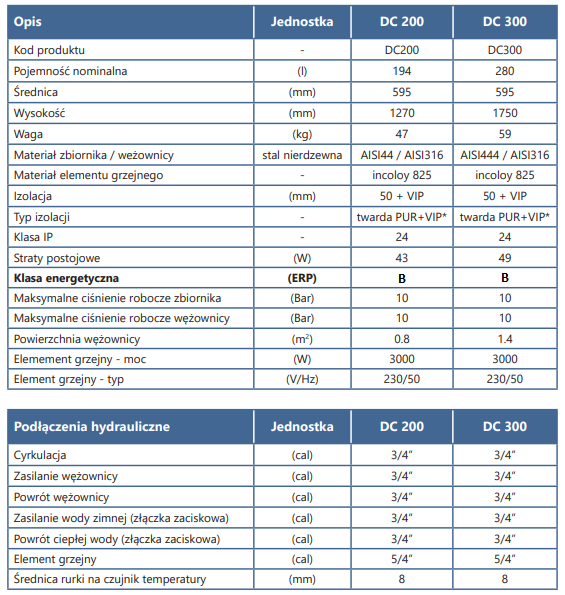 | Opis | Jednostka | DC 200 | DC 300 |
|---|---|---|---|
| Kod produktu | - | DC200 | DC300 |
| Pojemność nominalna | (l) | 194 | 280 |
| Średnica | (mm) | 595 | 595 |
| Wysokość | (mm) | 1270 | 1750 |
| Waga | (kg) | 47 | 59 |
| Materiał zbiornika / weżownicy | stal nierdzewna | AISI44 / AISI316 | AISI444 / AISI316 |
| Materiał elementu grzejnego | - | incoloy 825 | incoloy 825 |
| Izolacja | (mm) | 50 + VIP | 50 + VIP |
| Typ izolacji | - | twarda PUR+VIP* | twarda PUR+VIP* |
| Klasa IP | - | 24 | 24 |
| Straty postojowe | (W) | 43 | 49 |
| **Klasa energetyczna** | **(ERP)** | **B** | **B** |
| Maksymalne ciśnienie robocze zbiornika | (Bar) | 10 | 10 |
| Maksymalne ciśnienie robocze wężownicy | (Bar) | 10 | 10 |
| Powierzchnia wężownicy | ($m^2$) | 0.8 | 1.4 |
| Elemement grzejny - moc | (W) | 3000 | 3000 |
| Element grzejny - typ | (V/Hz) | 230/50 | 230/50 |

| Podłączenia hydrauliczne | Jednostka | DC 200 | DC 300 |
|---|---|---|---|
| Cyrkulacja | (cal) | 3/4" | 3/4" |
| Zasilanie wężownicy | (cal) | 3/4" | 3/4" |
| Powrót wężownicy | (cal) | 3/4" | 3/4" |
| Zasilanie wody zimnej (złączka zaciskowa) | (cal) | 3/4" | 3/4" |
| Powrót ciepłej wody (złączka zaciskowa) | (cal) | 3/4" | 3/4" |
| Element grzejny | (cal) | 5/4" | 5/4" |
| Średnica rurki na czujnik temperatury | (mm) | 8 | 8 |